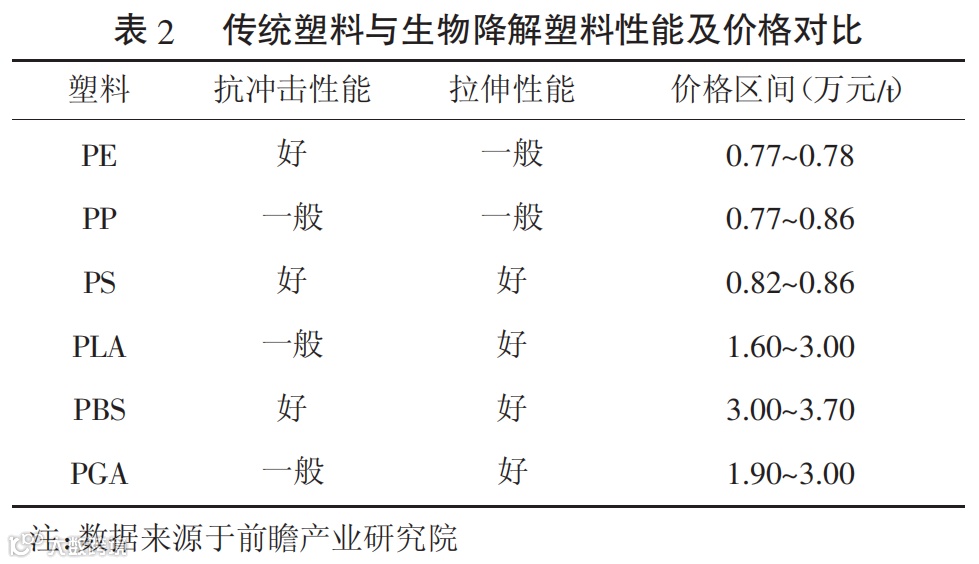 表 2　传统塑料与生物降解塑料性能及价格对比

| 塑料 | 抗冲击性能 | 拉伸性能 | 价格区间（万元/t） |
|---|---|---|---|
| PE | 好 | 一般 | 0.77~0.78 |
| PP | 一般 | 一般 | 0.77~0.86 |
| PS | 好 | 好 | 0.82~0.86 |
| PLA | 一般 | 好 | 1.60~3.00 |
| PBS | 好 | 好 | 3.00~3.70 |
| PGA | 一般 | 好 | 1.90~3.00 |

注：数据来源于前瞻产业研究院